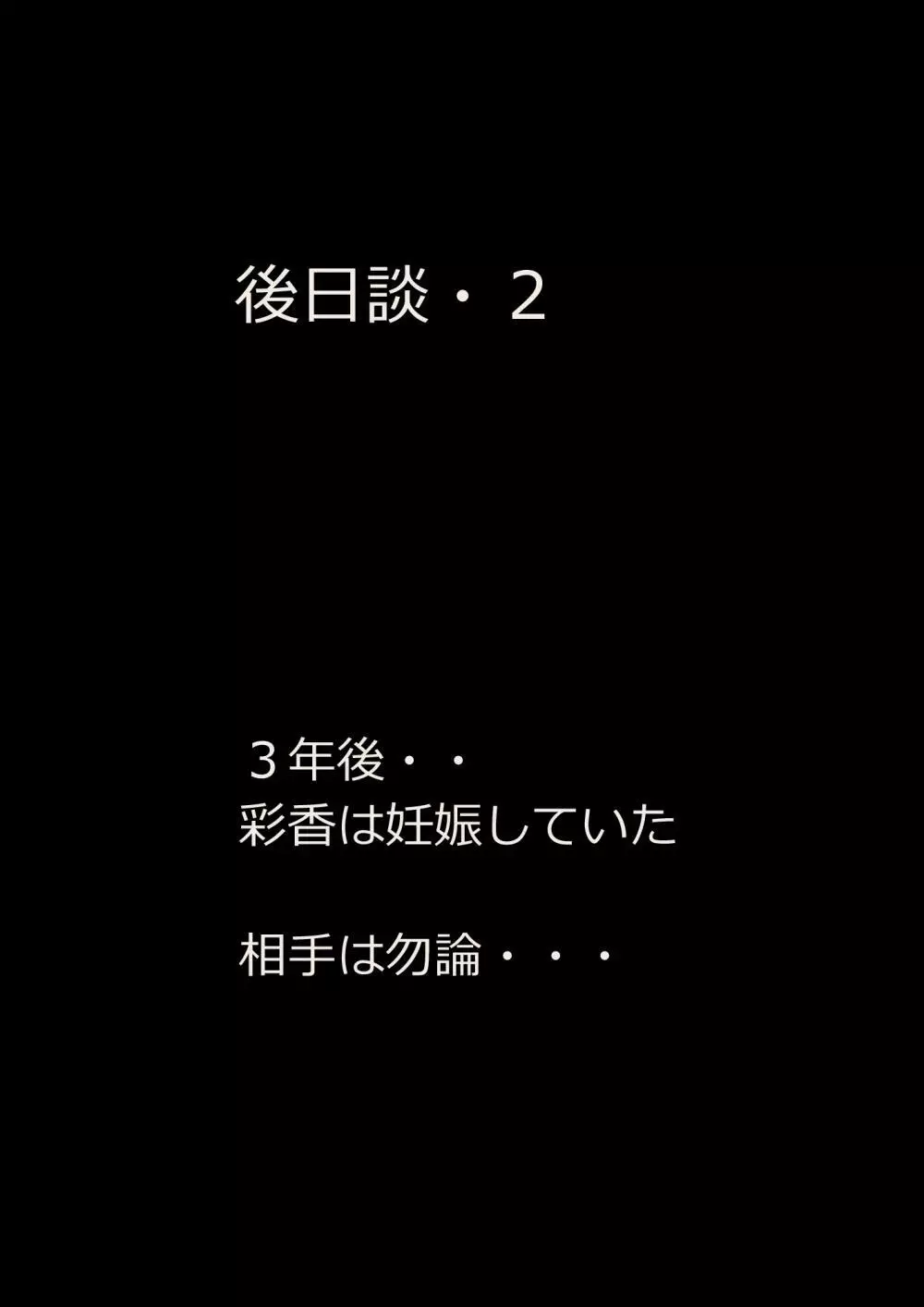 後日談・２

３年後・・
彩香は妊娠していた

相手は勿論・・・